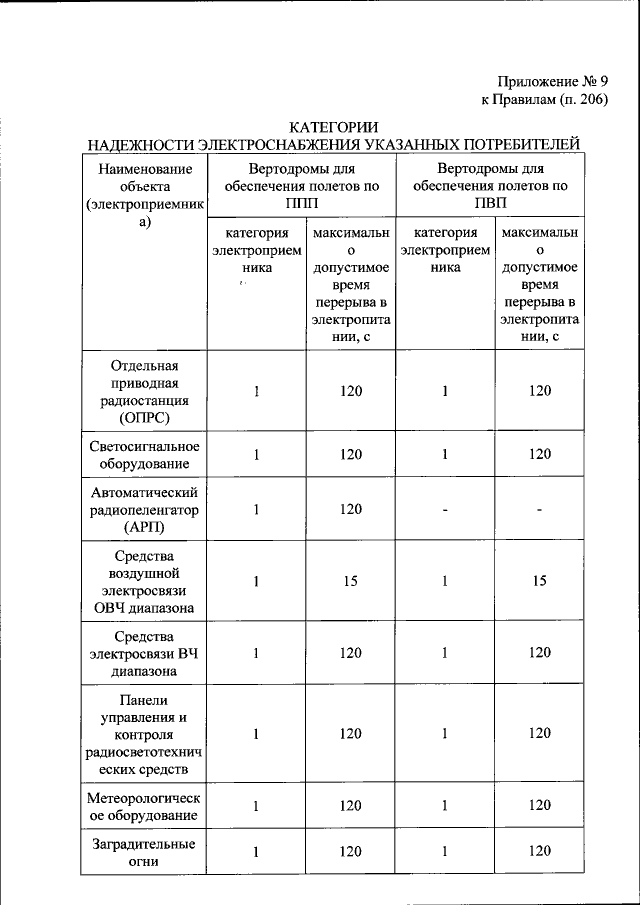 Приложение № 9
к Правилам (п. 206)

КАТЕГОРИИ
НАДЕЖНОСТИ ЭЛЕКТРОСНАБЖЕНИЯ УКАЗАННЫХ ПОТРЕБИТЕЛЕЙ

| Наименование объекта (электроприемника) | Вертодромы для обеспечения полетов по ППП | | Вертодромы для обеспечения полетов по ПВП | |
|---|---|---|---|---|
| | категория электроприемника | максимально допустимое время перерыва в электропитании, с | категория электроприемника | максимально допустимое время перерыва в электропитании, с |
| Отдельная приводная радиостанция (ОПРС) | 1 | 120 | 1 | 120 |
| Светосигнальное оборудование | 1 | 120 | 1 | 120 |
| Автоматический радиопеленгатор (АРП) | 1 | 120 | - | - |
| Средства воздушной электросвязи ОВЧ диапазона | 1 | 15 | 1 | 15 |
| Средства электросвязи ВЧ диапазона | 1 | 120 | 1 | 120 |
| Панели управления и контроля радиосветотехнических средств | 1 | 120 | 1 | 120 |
| Метеорологическое оборудование | 1 | 120 | 1 | 120 |
| Заградительные огни | 1 | 120 | 1 | 120 |